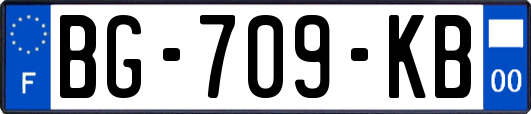 F

BG-709-KB

00